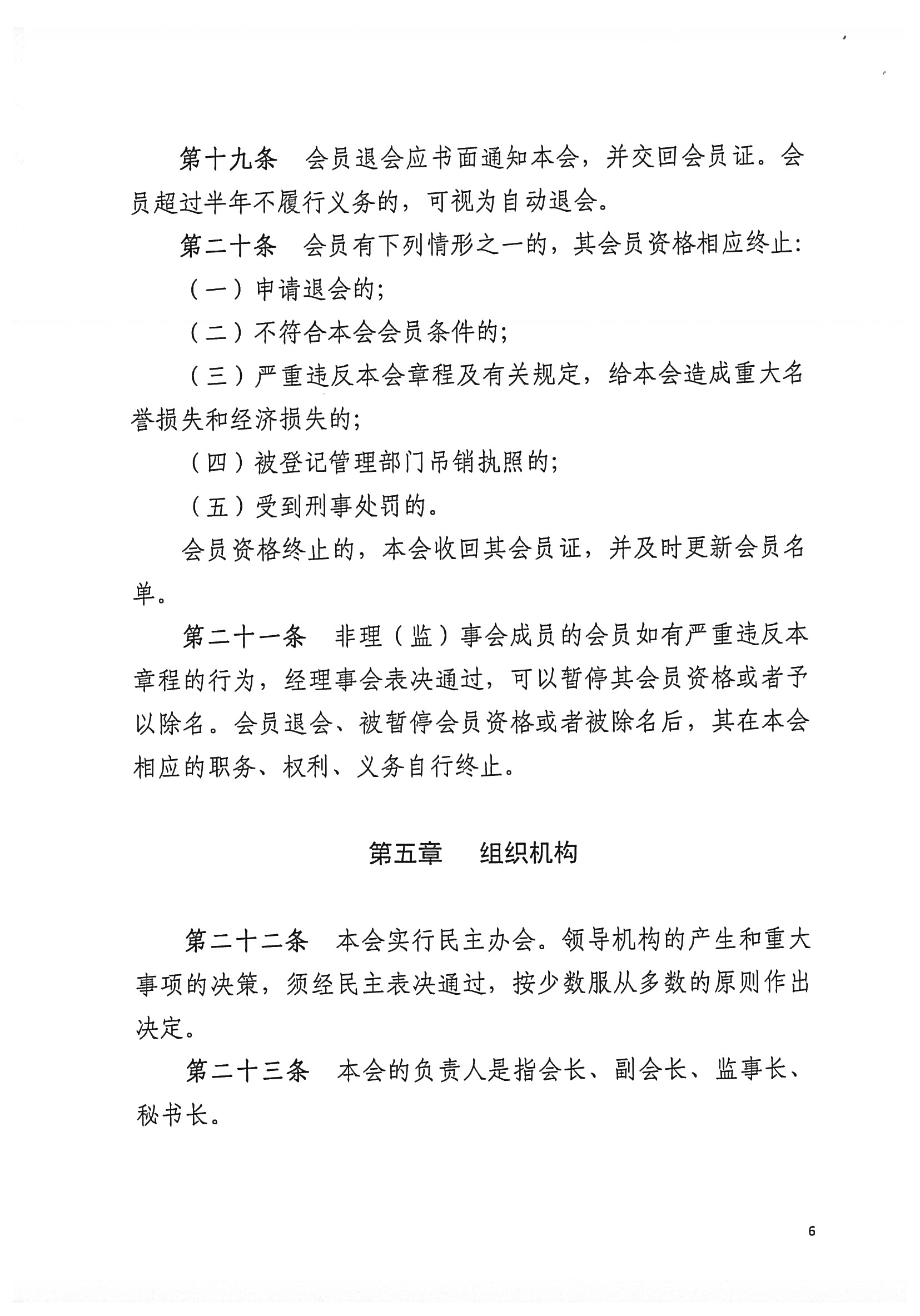 第十九条　会员退会应书面通知本会，并交回会员证。会员超过半年不履行义务的，可视为自动退会。

第二十条　会员有下列情形之一的，其会员资格相应终止:

（一）申请退会的;

（二）不符合本会会员条件的;

（三）严重违反本会章程及有关规定，给本会造成重大名誉损失和经济损失的;

（四）被登记管理部门吊销执照的;

（五）受到刑事处罚的。

会员资格终止的，本会收回其会员证，并及时更新会员名单。

第二十一条　非理（监）事会成员的会员如有严重违反本章程的行为，经理事会表决通过，可以暂停其会员资格或者予以除名。会员退会、被暂停会员资格或者被除名后，其在本会相应的职务、权利、义务自行终止。

第五章　组织机构

第二十二条　本会实行民主办会。领导机构的产生和重大事项的决策，须经民主表决通过，按少数服从多数的原则作出决定。

第二十三条　本会的负责人是指会长、副会长、监事长、秘书长。

6